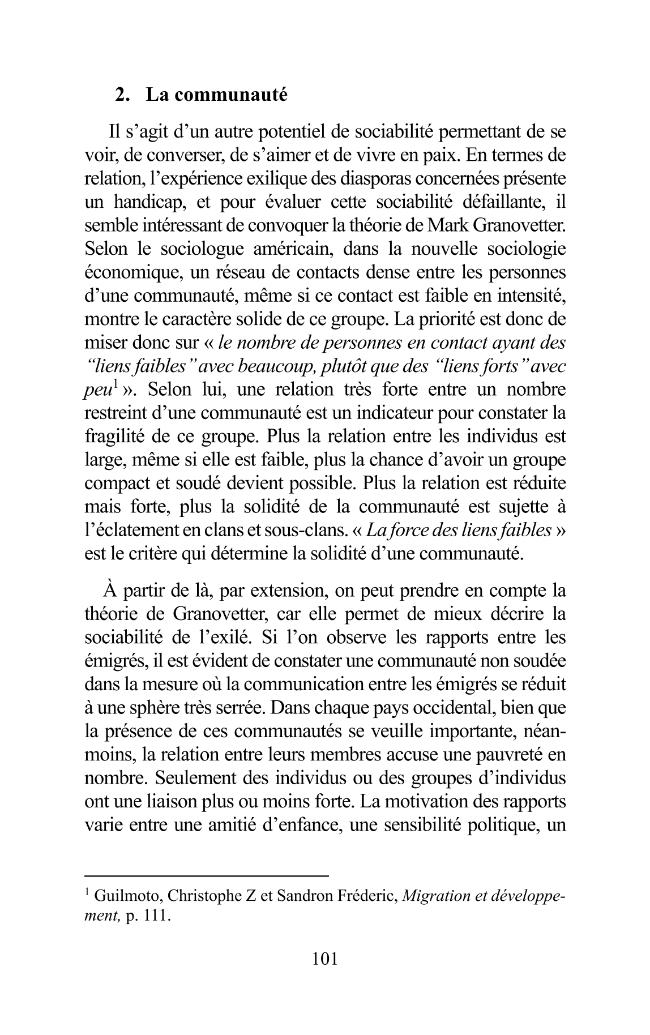 2. La communauté

Il s'agit d'un autre potentiel de sociabilité permettant de se voir, de converser, de s'aimer et de vivre en paix. En termes de relation, l'expérience exilique des diasporas concernées présente un handicap, et pour évaluer cette sociabilité défaillante, il semble intéressant de convoquer la théorie de Mark Granovetter. Selon le sociologue américain, dans la nouvelle sociologie économique, un réseau de contacts dense entre les personnes d'une communauté, même si ce contact est faible en intensité, montre le caractère solide de ce groupe. La priorité est donc de miser donc sur « le nombre de personnes en contact ayant des "liens faibles" avec beaucoup, plutôt que des "liens forts" avec peu$^{1}$ ». Selon lui, une relation très forte entre un nombre restreint d'une communauté est un indicateur pour constater la fragilité de ce groupe. Plus la relation entre les individus est large, même si elle est faible, plus la chance d'avoir un groupe compact et soudé devient possible. Plus la relation est réduite mais forte, plus la solidité de la communauté est sujette à l'éclatement en clans et sous-clans. « La force des liens faibles » est le critère qui détermine la solidité d'une communauté.

À partir de là, par extension, on peut prendre en compte la théorie de Granovetter, car elle permet de mieux décrire la sociabilité de l'exilé. Si l'on observe les rapports entre les émigrés, il est évident de constater une communauté non soudée dans la mesure où la communication entre les émigrés se réduit à une sphère très serrée. Dans chaque pays occidental, bien que la présence de ces communautés se veuille importante, néanmoins, la relation entre leurs membres accuse une pauvreté en nombre. Seulement des individus ou des groupes d'individus ont une liaison plus ou moins forte. La motivation des rapports varie entre une amitié d'enfance, une sensibilité politique, un

$^{1}$ Guilmoto, Christophe Z et Sandron Fréderic, Migration et développement, p. 111.

101